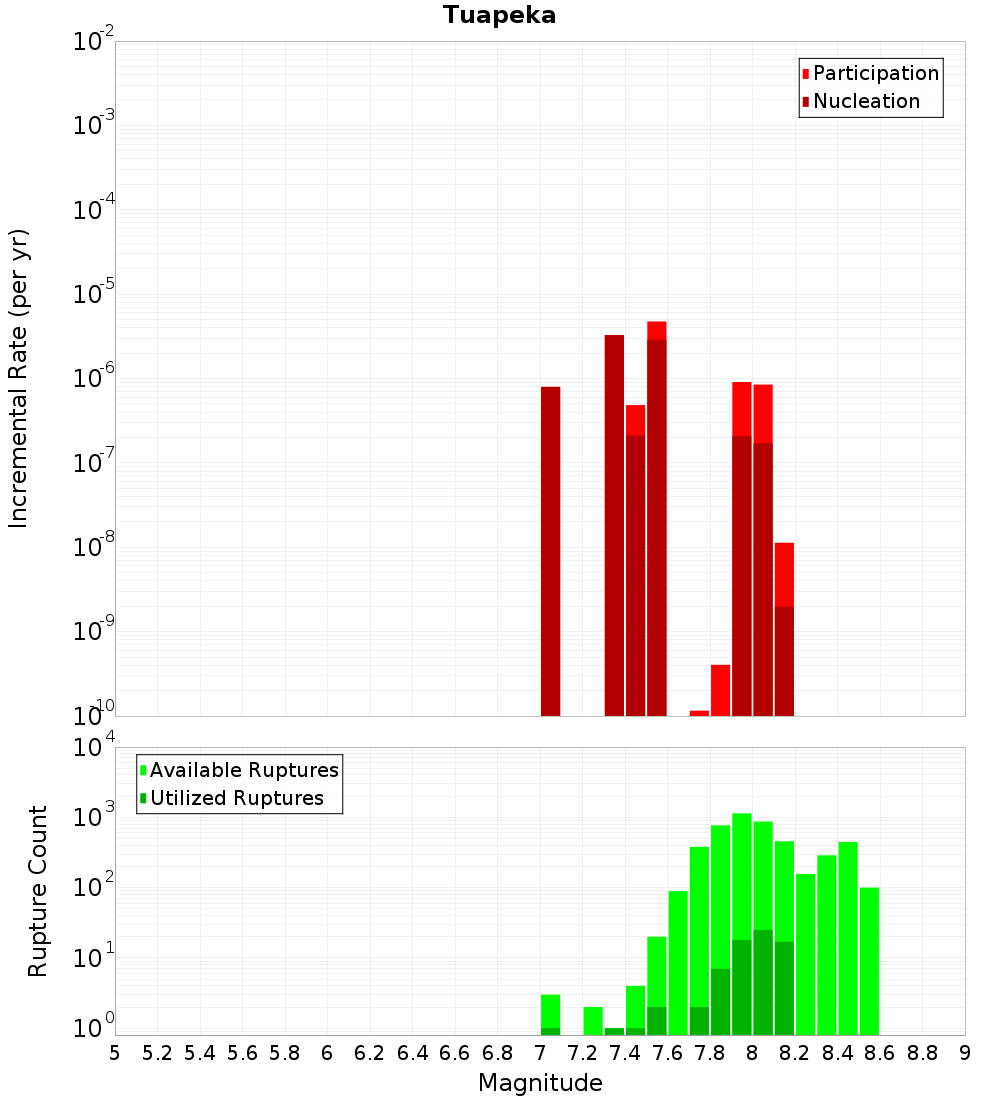 Tuapeka

Participation
Nucleation

Incremental Rate (per yr)

$10^{-2}$
$10^{-3}$
$10^{-4}$
$10^{-5}$
$10^{-6}$
$10^{-7}$
$10^{-8}$
$10^{-9}$
$10^{-10}$

Available Ruptures
Utilized Ruptures

Rupture Count

$10^{4}$
$10^{3}$
$10^{2}$
$10^{1}$
$10^{0}$

5 5.2 5.4 5.6 5.8 6 6.2 6.4 6.6 6.8 7 7.2 7.4 7.6 7.8 8 8.2 8.4 8.6 8.8 9

Magnitude